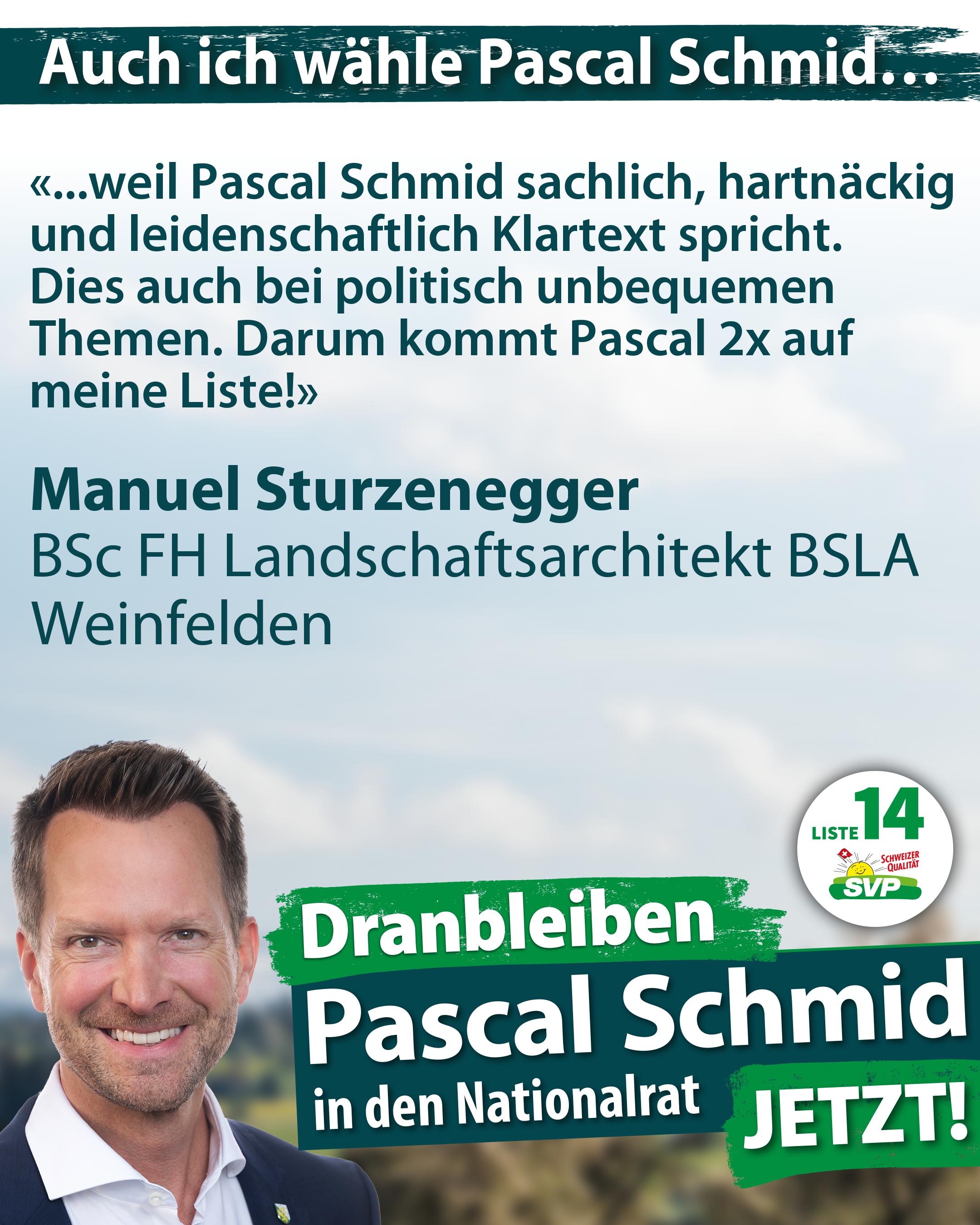 Auch ich wähle Pascal Schmid...

«...weil Pascal Schmid sachlich, hartnäckig und leidenschaftlich Klartext spricht. Dies auch bei politisch unbequemen Themen. Darum kommt Pascal 2x auf meine Liste!»

Manuel Sturzenegger
BSc FH Landschaftsarchitekt BSLA
Weinfelden

LISTE 14
SCHWEIZER QUALITÄT
SVP

Dranbleiben
Pascal Schmid
in den Nationalrat
JETZT!